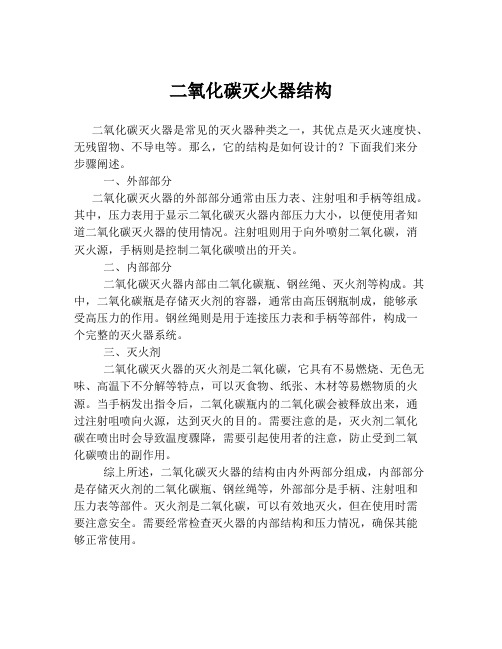 二氧化碳灭火器结构

二氧化碳灭火器是常见的灭火器种类之一，其优点是灭火速度快、无残留物、不导电等。那么，它的结构是如何设计的？下面我们来分步骤阐述。

一、外部部分

二氧化碳灭火器的外部部分通常由压力表、注射咀和手柄等组成。其中，压力表用于显示二氧化碳灭火器内部压力大小，以便使用者知道二氧化碳灭火器的使用情况。注射咀则用于向外喷射二氧化碳，消灭火源，手柄则是控制二氧化碳喷出的开关。

二、内部部分

二氧化碳灭火器内部由二氧化碳瓶、钢丝绳、灭火剂等构成。其中，二氧化碳瓶是存储灭火剂的容器，通常由高压钢瓶制成，能够承受高压力的作用。钢丝绳则是用于连接压力表和手柄等部件，构成一个完整的灭火器系统。

三、灭火剂

二氧化碳灭火器的灭火剂是二氧化碳，它具有不易燃烧、无色无味、高温下不分解等特点，可以灭食物、纸张、木材等易燃物质的火源。当手柄发出指令后，二氧化碳瓶内的二氧化碳会被释放出来，通过注射咀喷向火源，达到灭火的目的。需要注意的是，灭火剂二氧化碳在喷出时会导致温度骤降，需要引起使用者的注意，防止受到二氧化碳喷出的副作用。

综上所述，二氧化碳灭火器的结构由内外两部分组成，内部部分是存储灭火剂的二氧化碳瓶、钢丝绳等，外部部分是手柄、注射咀和压力表等部件。灭火剂是二氧化碳，可以有效地灭火，但在使用时需要注意安全。需要经常检查灭火器的内部结构和压力情况，确保其能够正常使用。